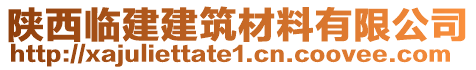 陕西临建建筑材料有限公司
http://xajuliettate1.cn.coovee.com